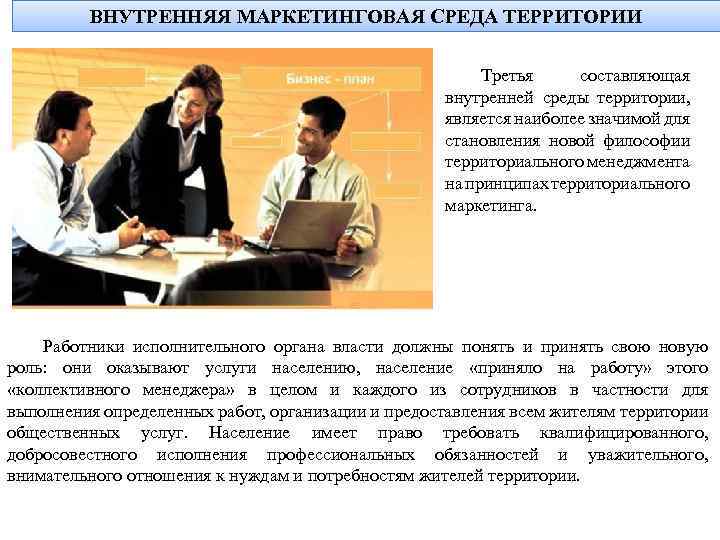 ВНУТРЕННЯЯ МАРКЕТИНГОВАЯ СРЕДА ТЕРРИТОРИИ

Бизнес - план

Третья составляющая внутренней среды территории, является наиболее значимой для становления новой философии территориального менеджмента на принципах территориального маркетинга.

Работники исполнительного органа власти должны понять и принять свою новую роль: они оказывают услуги населению, население «приняло на работу» этого «коллективного менеджера» в целом и каждого из сотрудников в частности для выполнения определенных работ, организации и предоставления всем жителям территории общественных услуг. Население имеет право требовать квалифицированного, добросовестного исполнения профессиональных обязанностей и уважительного, внимательного отношения к нуждам и потребностям жителей территории.